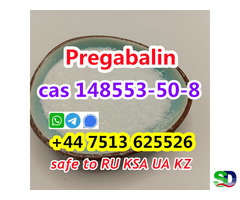 Pregabalin
cas 148553-50-8
+44 7513 625526
safe to RU KSA UA KZ
SD